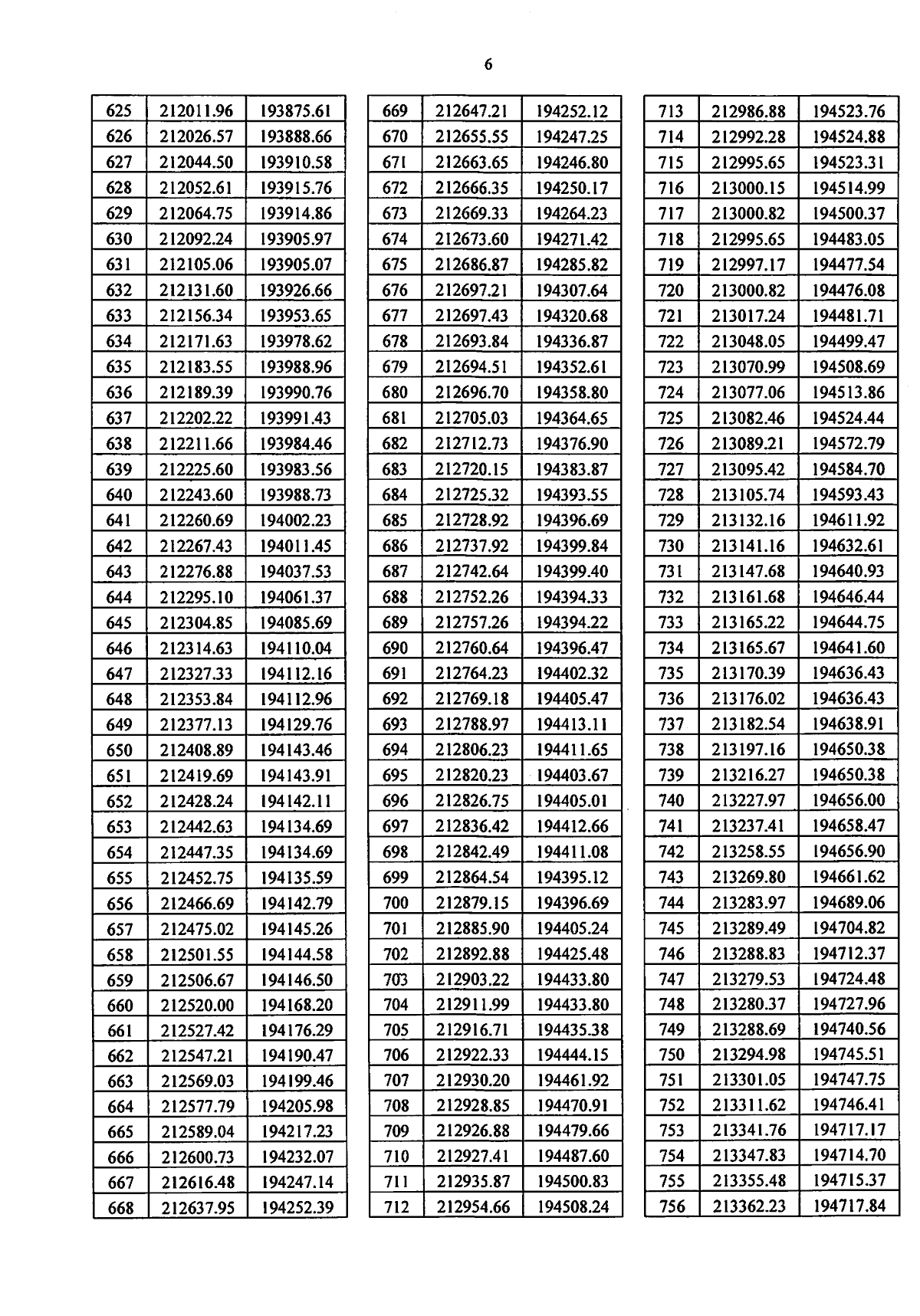 6

| 625 | 212011.96 | 193875.61 |
|---|---|---|
| 626 | 212026.57 | 193888.66 |
| 627 | 212044.50 | 193910.58 |
| 628 | 212052.61 | 193915.76 |
| 629 | 212064.75 | 193914.86 |
| 630 | 212092.24 | 193905.97 |
| 631 | 212105.06 | 193905.07 |
| 632 | 212131.60 | 193926.66 |
| 633 | 212156.34 | 193953.65 |
| 634 | 212171.63 | 193978.62 |
| 635 | 212183.55 | 193988.96 |
| 636 | 212189.39 | 193990.76 |
| 637 | 212202.22 | 193991.43 |
| 638 | 212211.66 | 193984.46 |
| 639 | 212225.60 | 193983.56 |
| 640 | 212243.60 | 193988.73 |
| 641 | 212260.69 | 194002.23 |
| 642 | 212267.43 | 194011.45 |
| 643 | 212276.88 | 194037.53 |
| 644 | 212295.10 | 194061.37 |
| 645 | 212304.85 | 194085.69 |
| 646 | 212314.63 | 194110.04 |
| 647 | 212327.33 | 194112.16 |
| 648 | 212353.84 | 194112.96 |
| 649 | 212377.13 | 194129.76 |
| 650 | 212408.89 | 194143.46 |
| 651 | 212419.69 | 194143.91 |
| 652 | 212428.24 | 194142.11 |
| 653 | 212442.63 | 194134.69 |
| 654 | 212447.35 | 194134.69 |
| 655 | 212452.75 | 194135.59 |
| 656 | 212466.69 | 194142.79 |
| 657 | 212475.02 | 194145.26 |
| 658 | 212501.55 | 194144.58 |
| 659 | 212506.67 | 194146.50 |
| 660 | 212520.00 | 194168.20 |
| 661 | 212527.42 | 194176.29 |
| 662 | 212547.21 | 194190.47 |
| 663 | 212569.03 | 194199.46 |
| 664 | 212577.79 | 194205.98 |
| 665 | 212589.04 | 194217.23 |
| 666 | 212600.73 | 194232.07 |
| 667 | 212616.48 | 194247.14 |
| 668 | 212637.95 | 194252.39 |

| 669 | 212647.21 | 194252.12 |
|---|---|---|
| 670 | 212655.55 | 194247.25 |
| 671 | 212663.65 | 194246.80 |
| 672 | 212666.35 | 194250.17 |
| 673 | 212669.33 | 194264.23 |
| 674 | 212673.60 | 194271.42 |
| 675 | 212686.87 | 194285.82 |
| 676 | 212697.21 | 194307.64 |
| 677 | 212697.43 | 194320.68 |
| 678 | 212693.84 | 194336.87 |
| 679 | 212694.51 | 194352.61 |
| 680 | 212696.70 | 194358.80 |
| 681 | 212705.03 | 194364.65 |
| 682 | 212712.73 | 194376.90 |
| 683 | 212720.15 | 194383.87 |
| 684 | 212725.32 | 194393.55 |
| 685 | 212728.92 | 194396.69 |
| 686 | 212737.92 | 194399.84 |
| 687 | 212742.64 | 194399.40 |
| 688 | 212752.26 | 194394.33 |
| 689 | 212757.26 | 194394.22 |
| 690 | 212760.64 | 194396.47 |
| 691 | 212764.23 | 194402.32 |
| 692 | 212769.18 | 194405.47 |
| 693 | 212788.97 | 194413.11 |
| 694 | 212806.23 | 194411.65 |
| 695 | 212820.23 | 194403.67 |
| 696 | 212826.75 | 194405.01 |
| 697 | 212836.42 | 194412.66 |
| 698 | 212842.49 | 194411.08 |
| 699 | 212864.54 | 194395.12 |
| 700 | 212879.15 | 194396.69 |
| 701 | 212885.90 | 194405.24 |
| 702 | 212892.88 | 194425.48 |
| 703 | 212903.22 | 194433.80 |
| 704 | 212911.99 | 194433.80 |
| 705 | 212916.71 | 194435.38 |
| 706 | 212922.33 | 194444.15 |
| 707 | 212930.20 | 194461.92 |
| 708 | 212928.85 | 194470.91 |
| 709 | 212926.88 | 194479.66 |
| 710 | 212927.41 | 194487.60 |
| 711 | 212935.87 | 194500.83 |
| 712 | 212954.66 | 194508.24 |

| 713 | 212986.88 | 194523.76 |
|---|---|---|
| 714 | 212992.28 | 194524.88 |
| 715 | 212995.65 | 194523.31 |
| 716 | 213000.15 | 194514.99 |
| 717 | 213000.82 | 194500.37 |
| 718 | 212995.65 | 194483.05 |
| 719 | 212997.17 | 194477.54 |
| 720 | 213000.82 | 194476.08 |
| 721 | 213017.24 | 194481.71 |
| 722 | 213048.05 | 194499.47 |
| 723 | 213070.99 | 194508.69 |
| 724 | 213077.06 | 194513.86 |
| 725 | 213082.46 | 194524.44 |
| 726 | 213089.21 | 194572.79 |
| 727 | 213095.42 | 194584.70 |
| 728 | 213105.74 | 194593.43 |
| 729 | 213132.16 | 194611.92 |
| 730 | 213141.16 | 194632.61 |
| 731 | 213147.68 | 194640.93 |
| 732 | 213161.68 | 194646.44 |
| 733 | 213165.22 | 194644.75 |
| 734 | 213165.67 | 194641.60 |
| 735 | 213170.39 | 194636.43 |
| 736 | 213176.02 | 194636.43 |
| 737 | 213182.54 | 194638.91 |
| 738 | 213197.16 | 194650.38 |
| 739 | 213216.27 | 194650.38 |
| 740 | 213227.97 | 194656.00 |
| 741 | 213237.41 | 194658.47 |
| 742 | 213258.55 | 194656.90 |
| 743 | 213269.80 | 194661.62 |
| 744 | 213283.97 | 194689.06 |
| 745 | 213289.49 | 194704.82 |
| 746 | 213288.83 | 194712.37 |
| 747 | 213279.53 | 194724.48 |
| 748 | 213280.37 | 194727.96 |
| 749 | 213288.69 | 194740.56 |
| 750 | 213294.98 | 194745.51 |
| 751 | 213301.05 | 194747.75 |
| 752 | 213311.62 | 194746.41 |
| 753 | 213341.76 | 194717.17 |
| 754 | 213347.83 | 194714.70 |
| 755 | 213355.48 | 194715.37 |
| 756 | 213362.23 | 194717.84 |